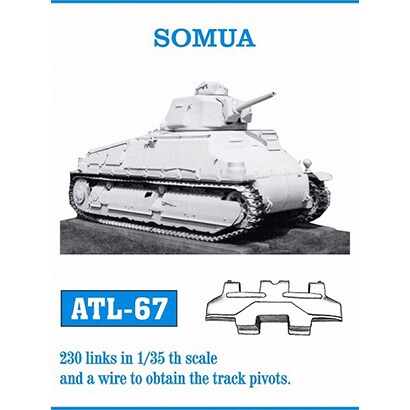 SOMUA

ATL-67

230 links in 1/35 th scale
and a wire to obtain the track pivots.